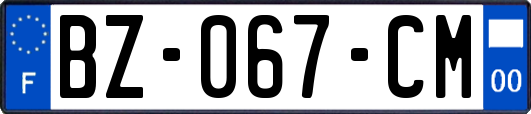 F
BZ-067-CM
00